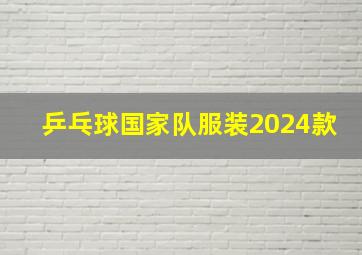 乒乓球国家队服装2024款